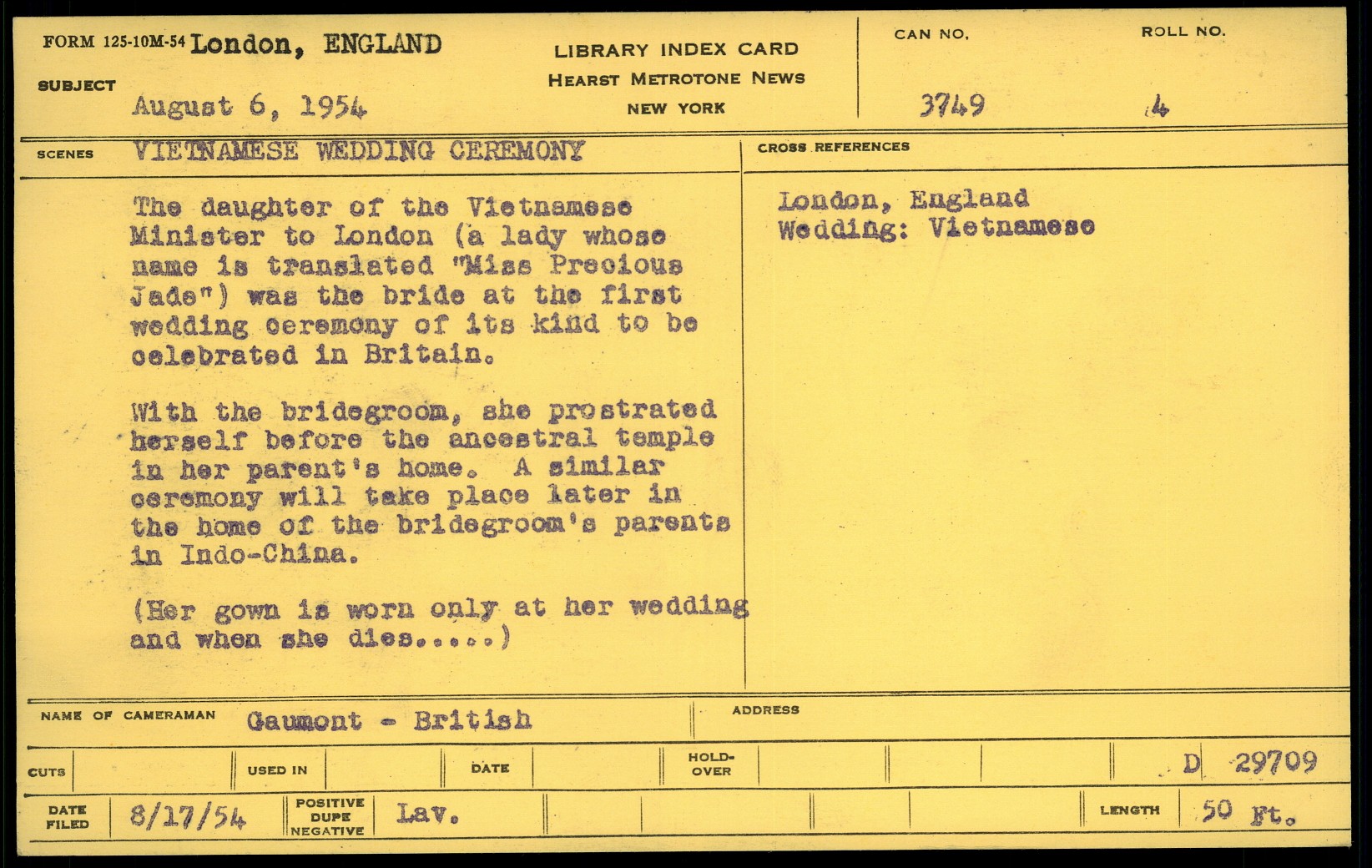 FORM 125-10M-54 London, ENGLAND

LIBRARY INDEX CARD
HEARST METROTONE NEWS
NEW YORK

CAN NO.
3749

ROLL NO.
4

SUBJECT
August 6, 1954

SCENES VIETNAMESE WEDDING CEREMONY

The daughter of the Vietnamese Minister to London (a lady whose name is translated "Miss Precious Jade") was the bride at the first wedding ceremony of its kind to be celebrated in Britain.

With the bridegroom, she prostrated herself before the ancestral temple in her parent's home. A similar ceremony will take place later in the home of the bridegroom's parents in Indo-China.

(Her gown is worn only at her wedding and when she dies.....)

CROSS REFERENCES

London, England
Wedding: Vietnamese

NAME OF CAMERAMAN Gaumont - British

ADDRESS

CUTS

USED IN

DATE

HOLD-OVER

D 29709

DATE FILED 8/17/54

POSITIVE DUPE NEGATIVE Lav.

LENGTH 50 Ft.